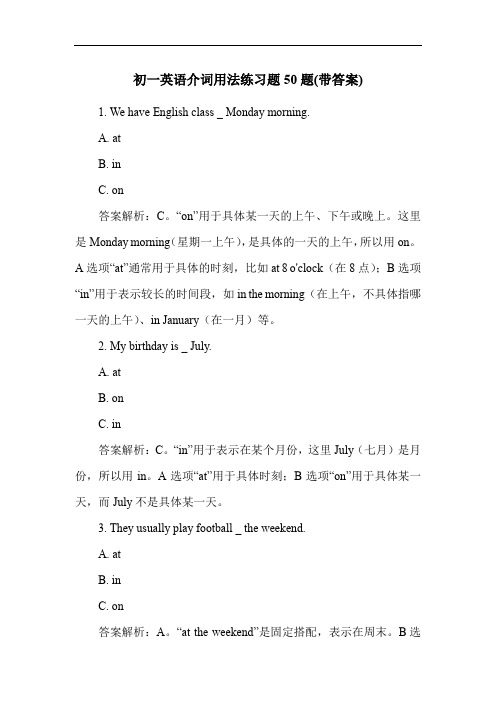 初一英语介词用法练习题 50 题(带答案)

1. We have English class _ Monday morning.

A. at

B. in

C. on

答案解析：C。“on”用于具体某一天的上午、下午或晚上。这里是 Monday morning（星期一上午），是具体的一天的上午，所以用 on。A 选项“at”通常用于具体的时刻，比如 at 8 o'clock（在 8 点）；B 选项“in”用于表示较长的时间段，如 in the morning（在上午，不具体指哪一天的上午）、in January（在一月）等。

2. My birthday is _ July.

A. at

B. on

C. in

答案解析：C。“in”用于表示在某个月份，这里 July（七月）是月份，所以用 in。A 选项“at”用于具体时刻；B 选项“on”用于具体某一天，而 July 不是具体某一天。

3. They usually play football _ the weekend.

A. at

B. in

C. on

答案解析：A。“at the weekend”是固定搭配，表示在周末。B 选